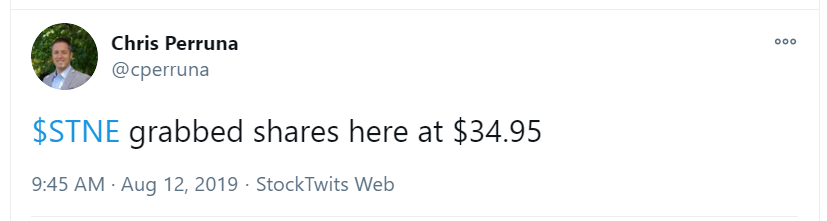 Chris Perruna
@cperruna

\$STNE grabbed shares here at \$34.95

9:45 AM · Aug 12, 2019 · StockTwits Web